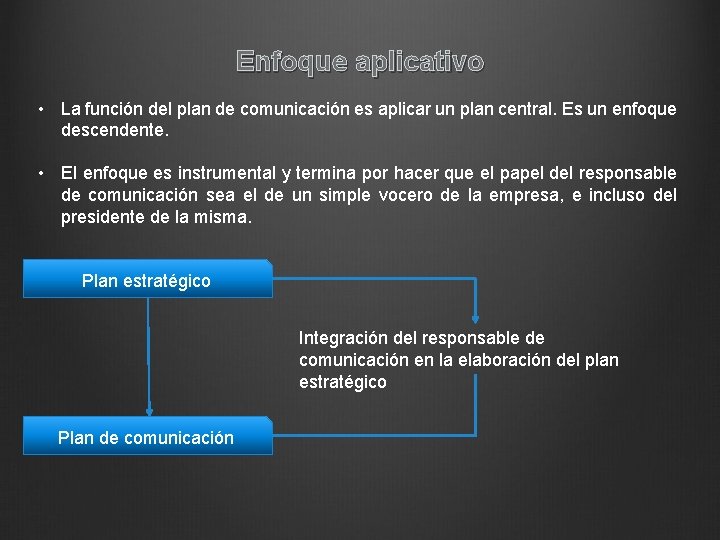 Enfoque aplicativo

• La función del plan de comunicación es aplicar un plan central. Es un enfoque descendente.

• El enfoque es instrumental y termina por hacer que el papel del responsable de comunicación sea el de un simple vocero de la empresa, e incluso del presidente de la misma.

Plan estratégico

Integración del responsable de comunicación en la elaboración del plan estratégico

Plan de comunicación